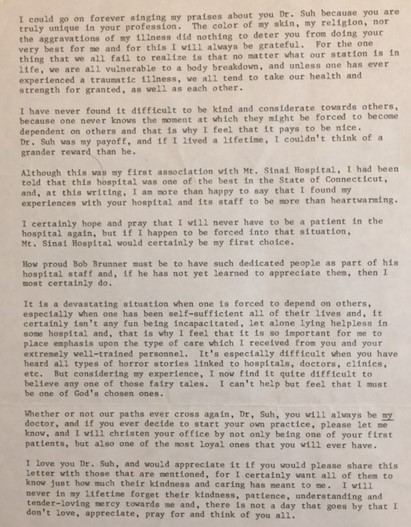 I could go on forever singing my praises about you Dr. Suh because you are truly unique in your profession. The color of my skin, my religion, nor the aggravations of my illness did nothing to deter you from doing your very best for me and for this I will always be grateful. For the one thing that we all fail to realize is that no matter what our station is in life, we are all vulnerable to a body breakdown, and unless one has ever experienced a traumatic illness, we all tend to take our health and strength for granted, as well as each other.

I have never found it difficult to be kind and considerate towards others, because one never knows the moment at which they might be forced to become dependent on others and that is why I feel that it pays to be nice. Dr. Suh was my payoff, and if I lived a lifetime, I couldn't think of a grander reward than he.

Although this was my first association with Mt. Sinai Hospital, I had been told that this hospital was one of the best in the State of Connecticut, and, at this writing, I am more than happy to say that I found my experiences with your hospital and its staff to be more than heartwarming.

I certainly hope and pray that I will never have to be a patient in the hospital again, but if I happen to be forced into that situation, Mt. Sinai Hospital would certainly be my first choice.

How proud Bob Brunner must be to have such dedicated people as part of his hospital staff and, if he has not yet learned to appreciate them, then I most certainly do.

It is a devastating situation when one is forced to depend on others, especially when one has been self-sufficient all of their lives and, it certainly isn't any fun being incapacitated, let alone lying helpless in some hospital and, that is why I feel that it is so important for me to place emphasis upon the type of care which I received from you and your extremely well-trained personnel. It's especially difficult when you have heard all types of horror stories linked to hospitals, doctors, clinics, etc. But considering my experience, I now find it quite difficult to believe any one of those fairy tales. I can't help but feel that I must be one of God's chosen ones.

Whether or not our paths ever cross again, Dr, Suh, you will always be my doctor, and if you ever decide to start your own practice, please let me know, and I will christen your office by not only being one of your first patients, but also one of the most loyal ones that you will ever have.

I love you Dr. Suh, and would appreciate it if you would please share this letter with those that are mentioned, for I certainly want all of them to know just how much their kindness and caring has meant to me. I will never in my lifetime forget their kindness, patience, understanding and tender-loving mercy towards me and, there is not a day that goes by that I don't love, appreciate, pray for and think of you all.